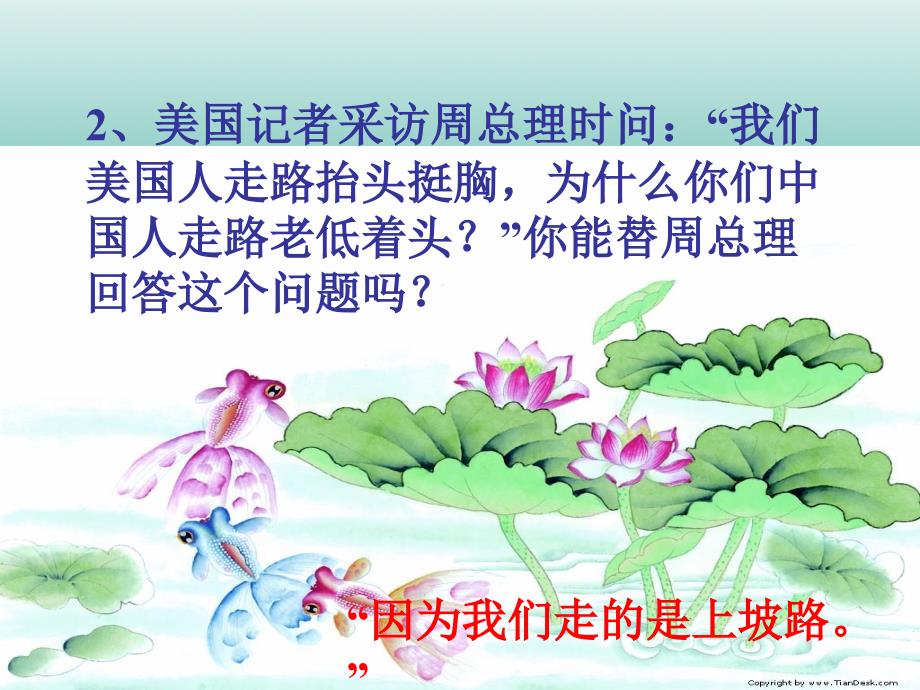 2、美国记者采访周总理时问：“我们美国人走路抬头挺胸，为什么你们中国人走路老低着头？”你能替周总理回答这个问题吗？

“因为我们走的是上坡路。”

Copyright by www.TianDesk.com